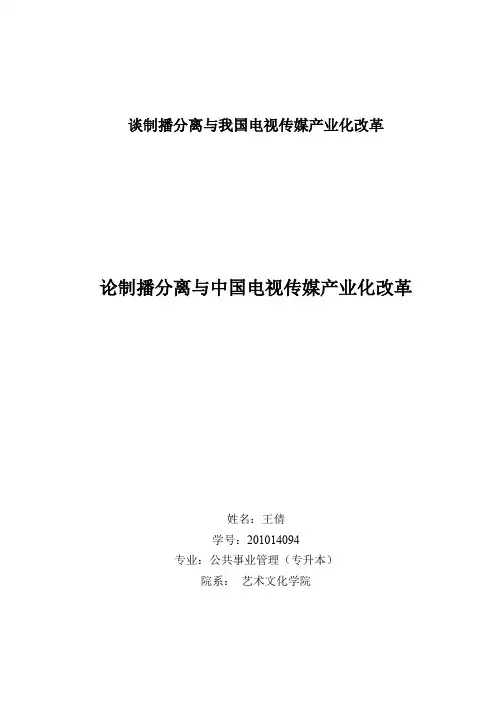 谈制播分离与我国电视传媒产业化改革

论制播分离与中国电视传媒产业化改革

姓名：王倩
学号：201014094
专业：公共事业管理（专升本）
院系： 艺术文化学院